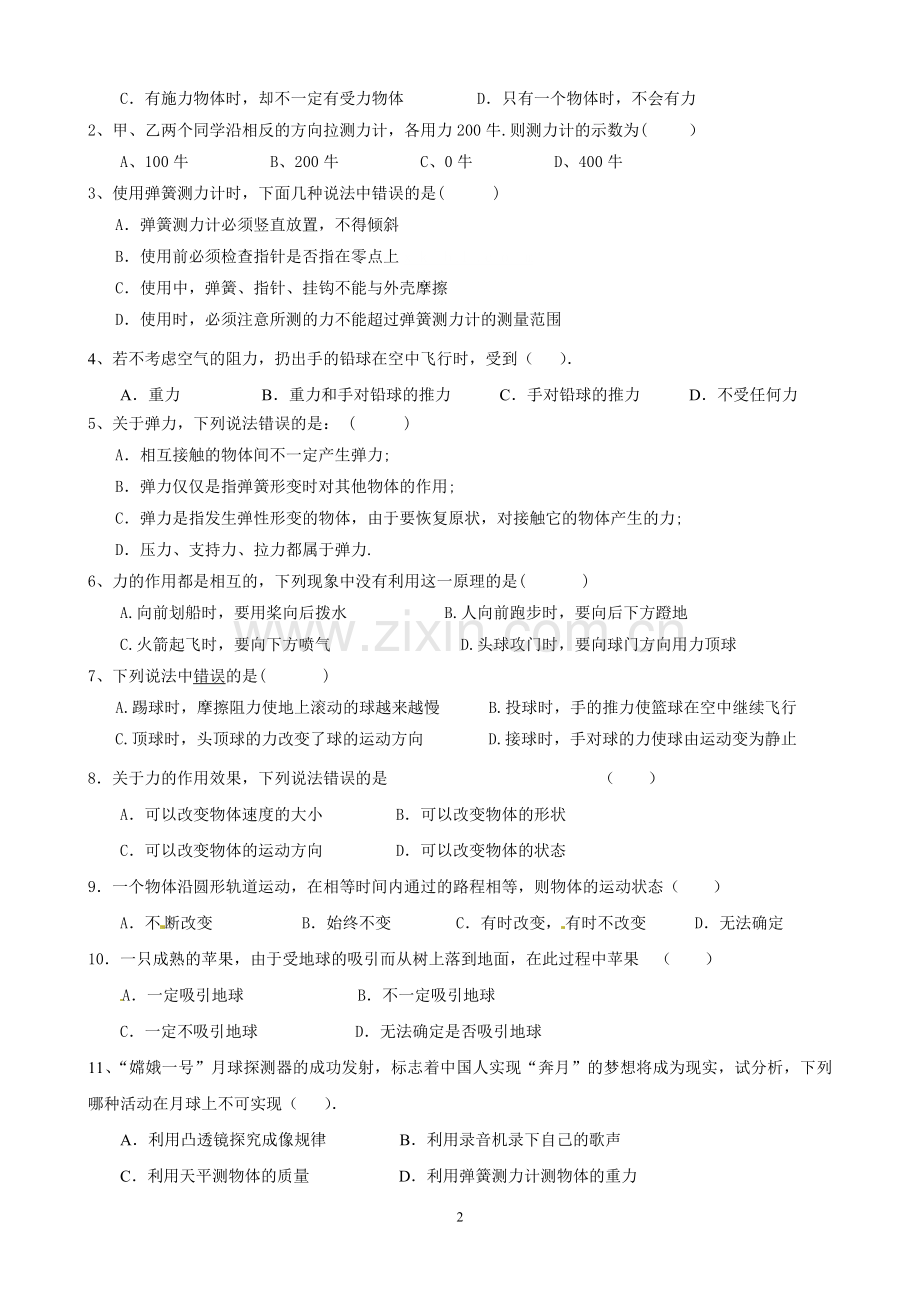 C．有施力物体时，却不一定有受力物体 D．只有一个物体时，不会有力

2、甲、乙两个同学沿相反的方向拉测力计，各用力200牛.则测力计的示数为( )

A、100牛 B、200牛 C、0牛 D、400牛

3、使用弹簧测力计时，下面几种说法中错误的是( )

A．弹簧测力计必须竖直放置，不得倾斜

B．使用前必须检查指针是否指在零点上

C．使用中，弹簧、指针、挂钩不能与外壳摩擦

D．使用时，必须注意所测的力不能超过弹簧测力计的测量范围

4、若不考虑空气的阻力，扔出手的铅球在空中飞行时，受到（ ）.

A．重力 B．重力和手对铅球的推力 C．手对铅球的推力 D．不受任何力

5、关于弹力，下列说法错误的是：（ ）

A．相互接触的物体间不一定产生弹力;

B．弹力仅仅是指弹簧形变时对其他物体的作用;

C．弹力是指发生弹性形变的物体，由于要恢复原状，对接触它的物体产生的力;

D．压力、支持力、拉力都属于弹力.

6、力的作用都是相互的，下列现象中没有利用这一原理的是( )

A.向前划船时，要用桨向后拨水 B.人向前跑步时，要向后下方蹬地

C.火箭起飞时，要向下方喷气 D.头球攻门时，要向球门方向用力顶球

7、下列说法中错误的是( )

A.踢球时，摩擦阻力使地上滚动的球越来越慢 B.投球时，手的推力使篮球在空中继续飞行

C.顶球时，头顶球的力改变了球的运动方向 D.接球时，手对球的力使球由运动变为静止

8．关于力的作用效果，下列说法错误的是 ( )

A．可以改变物体速度的大小 B．可以改变物体的形状

C．可以改变物体的运动方向 D．可以改变物体的状态

9．一个物体沿圆形轨道运动，在相等时间内通过的路程相等，则物体的运动状态（ ）

A．不断改变 B．始终不变 C．有时改变，有时不改变 D．无法确定

10．一只成熟的苹果，由于受地球的吸引而从树上落到地面，在此过程中苹果 （ ）

A．一定吸引地球 B．不一定吸引地球

C．一定不吸引地球 D．无法确定是否吸引地球

11、“嫦娥一号”月球探测器的成功发射，标志着中国人实现“奔月”的梦想将成为现实，试分析，下列哪种活动在月球上不可实现（ ）.

A．利用凸透镜探究成像规律 B．利用录音机录下自己的歌声

C．利用天平测物体的质量 D．利用弹簧测力计测物体的重力

2

www.zixin.com.cn